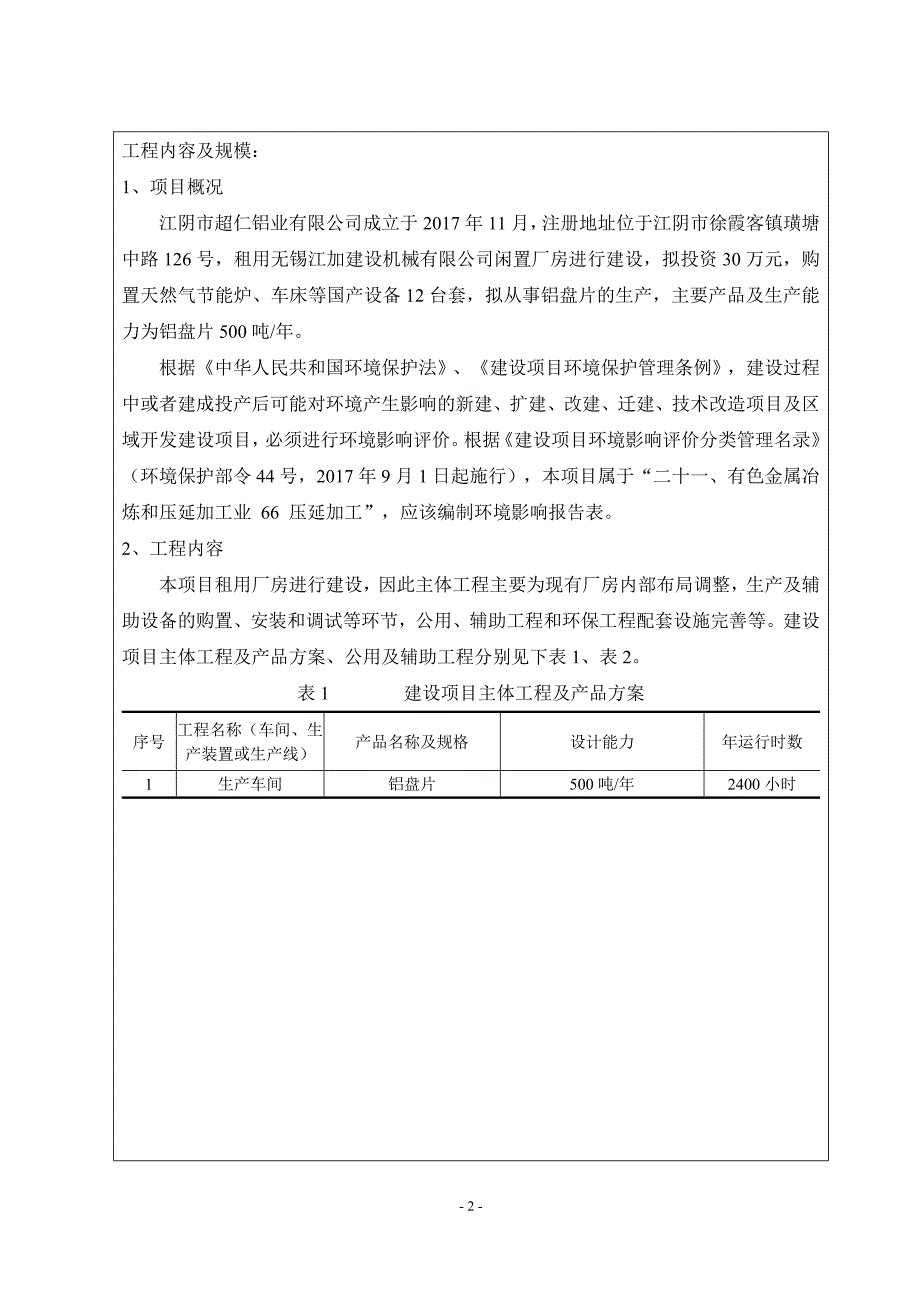 工程内容及规模：

1、项目概况

江阴市超仁铝业有限公司成立于 2017 年 11 月，注册地址位于江阴市徐霞客镇璜塘中路 126 号，租用无锡江加建设机械有限公司闲置厂房进行建设，拟投资 30 万元，购置天然气节能炉、车床等国产设备 12 台套，拟从事铝盘片的生产，主要产品及生产能力为铝盘片 500 吨/年。

根据《中华人民共和国环境保护法》、《建设项目环境保护管理条例》，建设过程中或者建成投产后可能对环境产生影响的新建、扩建、改建、迁建、技术改造项目及区域开发建设项目，必须进行环境影响评价。根据《建设项目环境影响评价分类管理名录》（环境保护部令 44 号，2017 年 9 月 1 日起施行），本项目属于“二十一、有色金属冶炼和压延加工业 66 压延加工”，应该编制环境影响报告表。

2、工程内容

本项目租用厂房进行建设，因此主体工程主要为现有厂房内部布局调整，生产及辅助设备的购置、安装和调试等环节，公用、辅助工程和环保工程配套设施完善等。建设项目主体工程及产品方案、公用及辅助工程分别见下表 1、表 2。

表 1 建设项目主体工程及产品方案

| 序号 | 工程名称（车间、生产装置或生产线） | 产品名称及规格 | 设计能力 | 年运行时数 |
|---|---|---|---|---|
| 1 | 生产车间 | 铝盘片 | 500 吨/年 | 2400 小时 |

- 2 -